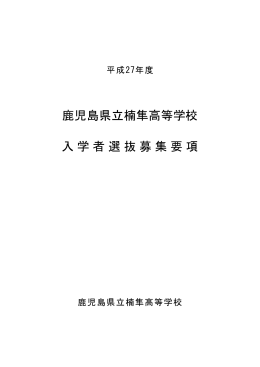 平成27年度

鹿児島県立楠隼高等学校

入学者選抜募集要項

鹿児島県立楠隼高等学校